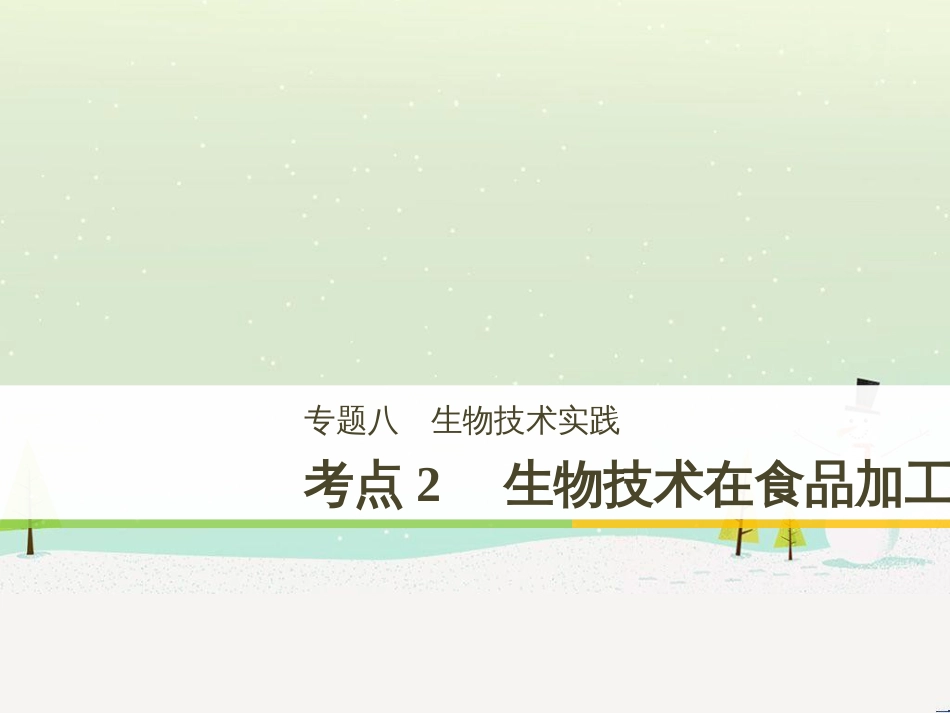 专题八　生物技术实践

考点 2　生物技术在食品加工